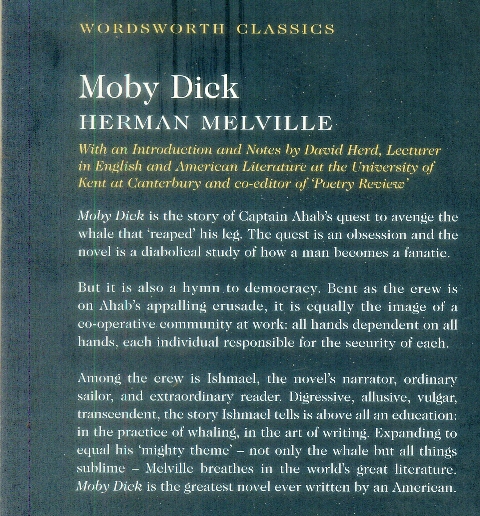 WORDSWORTH CLASSICS

Moby Dick

HERMAN MELVILLE

With an Introduction and Notes by David Herd, Lecturer in English and American Literature at the University of Kent at Canterbury and co-editor of 'Poetry Review'

Moby Dick is the story of Captain Ahab's quest to avenge the whale that 'reaped' his leg. The quest is an obsession and the novel is a diabolical study of how a man becomes a fanatic.

But it is also a hymn to democracy. Bent as the crew is on Ahab's appalling crusade, it is equally the image of a co-operative community at work: all hands dependent on all hands, each individual responsible for the security of each.

Among the crew is Ishmael, the novel's narrator, ordinary sailor, and extraordinary reader. Digressive, allusive, vulgar, transcendent, the story Ishmael tells is above all an education: in the practice of whaling, in the art of writing. Expanding to equal his 'mighty theme' – not only the whale but all things sublime – Melville breathes in the world's great literature. Moby Dick is the greatest novel ever written by an American.